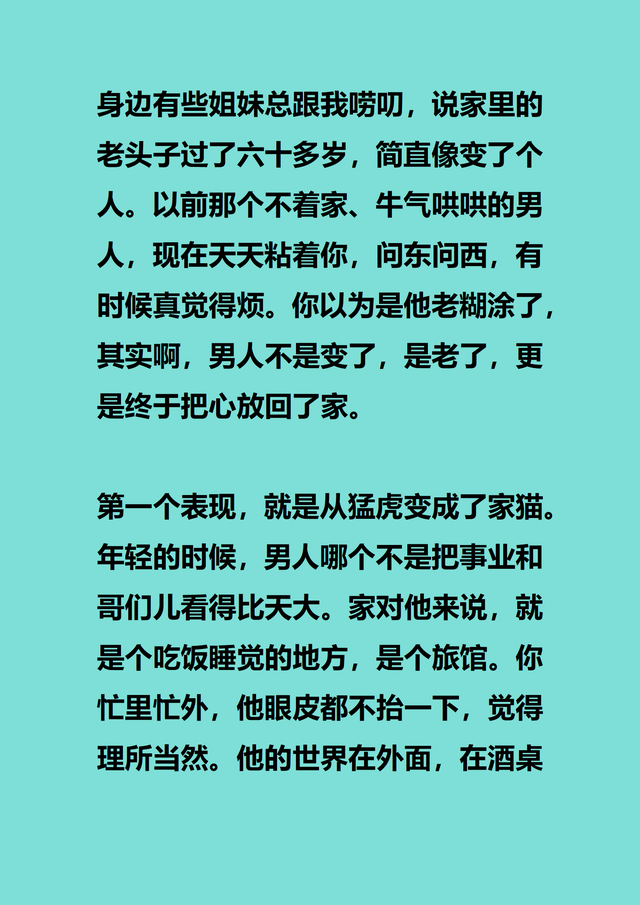 身边有些姐妹总跟我唠叨，说家里的老头子过了六十多岁，简直像变了个人。以前那个不着家、牛气哄哄的男人，现在天天粘着你，问东问西，有时候真觉得烦。你以为是他老糊涂了，其实啊，男人不是变了，是老了，更是终于把心放回了家。

第一个表现，就是从猛虎变成了家猫。年轻的时候，男人哪个不是把事业和哥们儿看得比天大。家对他来说，就是个吃饭睡觉的地方，是个旅馆。你忙里忙外，他眼皮都不抬一下，觉得理所当然。他的世界在外面，在酒桌